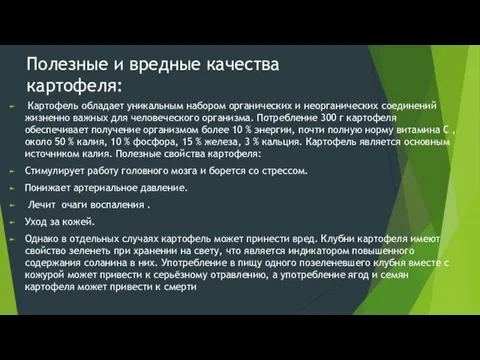 Полезные и вредные качества картофеля:

Картофель обладает уникальным набором органических и неорганических соединений жизненно важных для человеческого организма. Потребление 300 г картофеля обеспечивает получение организмом более 10 % энергии, почти полную норму витамина С , около 50 % калия, 10 % фосфора, 15 % железа, 3 % кальция. Картофель является основным источником калия. Полезные свойства картофеля:

Стимулирует работу головного мозга и борется со стрессом.

Понижает артериальное давление.

Лечит очаги воспаления .

Уход за кожей.

Однако в отдельных случаях картофель может принести вред. Клубни картофеля имеют свойство зеленеть при хранении на свету, что является индикатором повышенного содержания соланина в них. Употребление в пищу одного позеленевшего клубня вместе с кожурой может привести к серьёзному отравлению, а употребление ягод и семян картофеля может привести к смерти